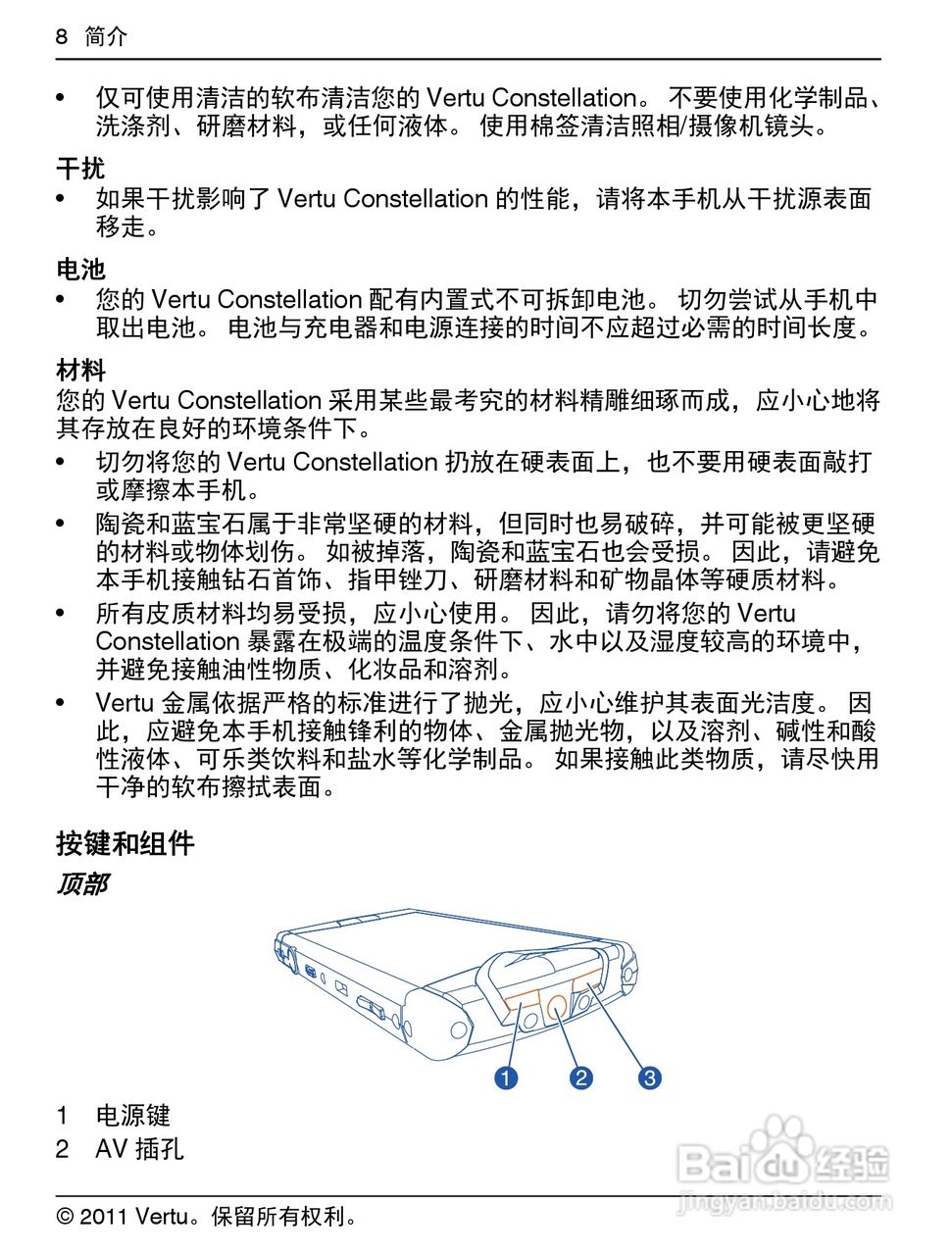 8 简介

• 仅可使用清洁的软布清洁您的 Vertu Constellation。 不要使用化学制品、洗涤剂、研磨材料，或任何液体。 使用棉签清洁照相/摄像机镜头。

干扰
• 如果干扰影响了 Vertu Constellation 的性能，请将本手机从干扰源表面移走。

电池
• 您的 Vertu Constellation 配有内置式不可拆卸电池。 切勿尝试从手机中取出电池。 电池与充电器和电源连接的时间不应超过必需的时间长度。

材料
您的 Vertu Constellation 采用某些最考究的材料精雕细琢而成，应小心地将其存放在良好的环境条件下。
• 切勿将您的 Vertu Constellation 扔放在硬表面上，也不要用硬表面敲打或摩擦本手机。
• 陶瓷和蓝宝石属于非常坚硬的材料，但同时也易破碎，并可能被更坚硬的材料或物体划伤。 如被掉落，陶瓷和蓝宝石也会受损。 因此，请避免本手机接触钻石首饰、指甲锉刀、研磨材料和矿物晶体等硬质材料。
• 所有皮质材料均易受损，应小心使用。 因此，请勿将您的 Vertu Constellation 暴露在极端的温度条件下、水中以及湿度较高的环境中，并避免接触油性物质、化妆品和溶剂。
• Vertu 金属依据严格的标准进行了抛光，应小心维护其表面光洁度。 因此，应避免本手机接触锋利的物体、金属抛光物，以及溶剂、碱性和酸性液体、可乐类饮料和盐水等化学制品。 如果接触此类物质，请尽快用干净的软布擦拭表面。

按键和组件
顶部

1 2 3

1 电源键
2 AV 插孔

Baidu 经验
jingyan.baidu.com

© 2011 Vertu。保留所有权利。